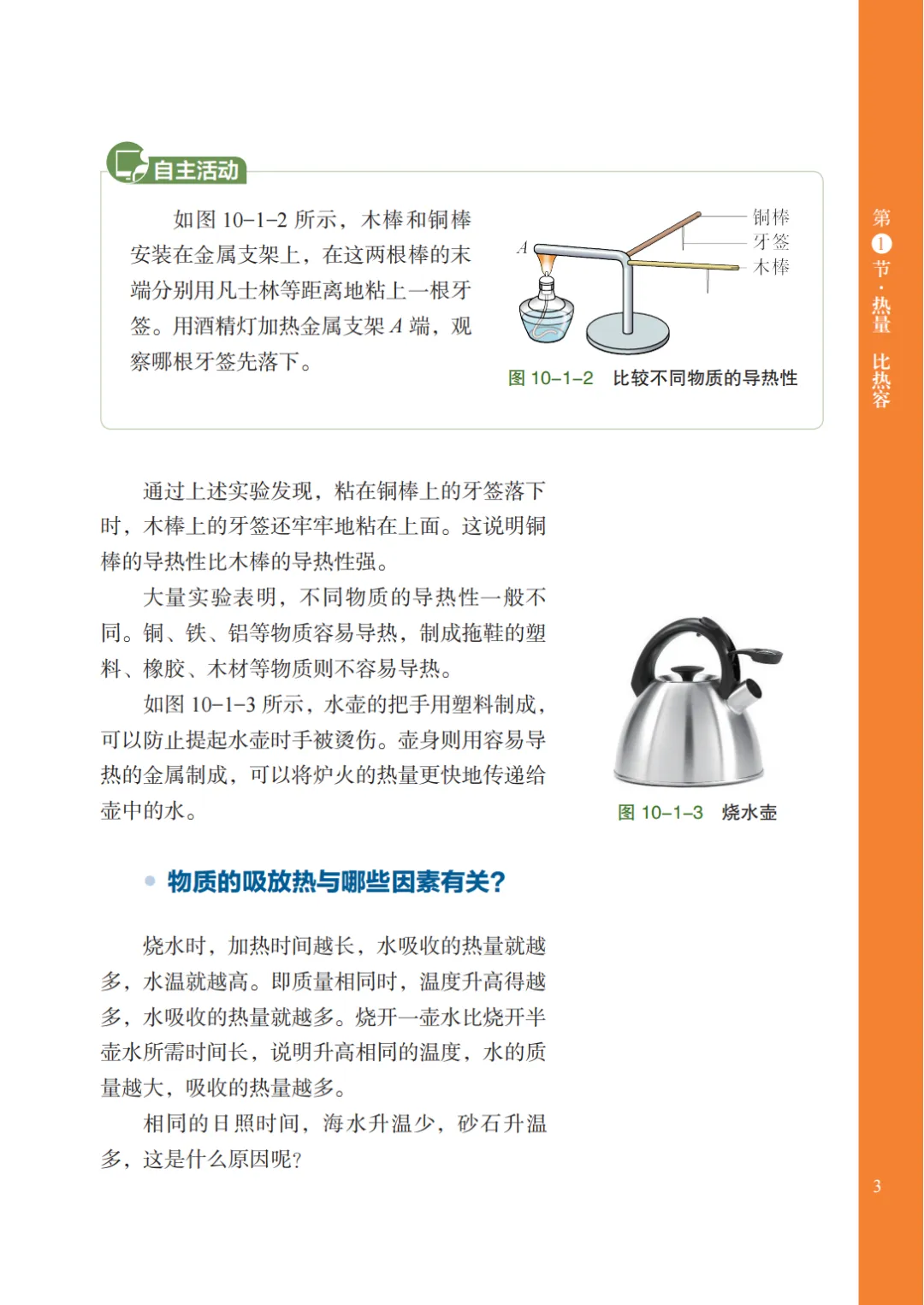 自主活动

如图 10–1–2 所示，木棒和铜棒安装在金属支架上，在这两根棒的末端分别用凡士林等距离地粘上一根牙签。用酒精灯加热金属支架 $A$ 端，观察哪根牙签先落下。

$A$

铜棒
牙签
木棒

图 10–1–2　比较不同物质的导热性

通过上述实验发现，粘在铜棒上的牙签落下时，木棒上的牙签还牢牢地粘在上面。这说明铜棒的导热性比木棒的导热性强。

大量实验表明，不同物质的导热性一般不同。铜、铁、铝等物质容易导热，制成拖鞋的塑料、橡胶、木材等物质则不容易导热。

如图 10–1–3 所示，水壶的把手用塑料制成，可以防止提起水壶时手被烫伤。壶身则用容易导热的金属制成，可以将炉火的热量更快地传递给壶中的水。

图 10–1–3　烧水壶

物质的吸放热与哪些因素有关？

烧水时，加热时间越长，水吸收的热量就越多，水温就越高。即质量相同时，温度升高得越多，水吸收的热量就越多。烧开一壶水比烧开半壶水所需时间长，说明升高相同的温度，水的质量越大，吸收的热量越多。

相同的日照时间，海水升温少，砂石升温多，这是什么原因呢？

第1节·热量 比热容

3